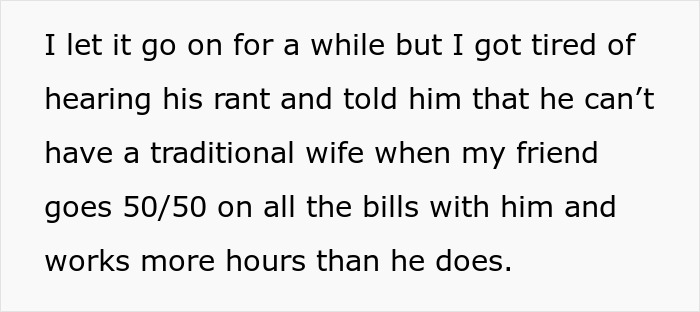 I let it go on for a while but I got tired of hearing his rant and told him that he can’t have a traditional wife when my friend goes 50/50 on all the bills with him and works more hours than he does.